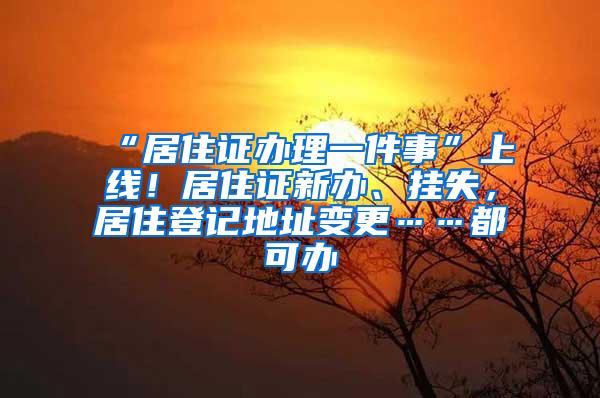 “居住证办理一件事”上线！居住证新办、挂失，居住登记地址变更……都可办